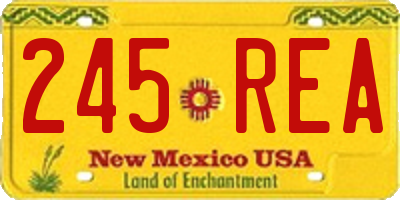 245 REA

New Mexico USA
Land of Enchantment